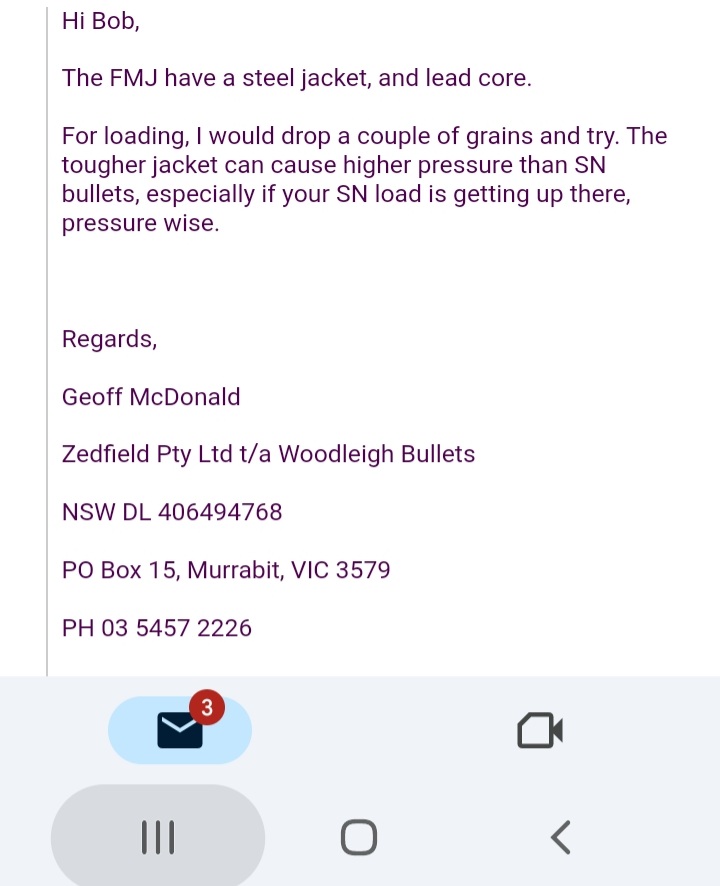 Hi Bob,

The FMJ have a steel jacket, and lead core.

For loading, I would drop a couple of grains and try. The tougher jacket can cause higher pressure than SN bullets, especially if your SN load is getting up there, pressure wise.

Regards,

Geoff McDonald

Zedfield Pty Ltd t/a Woodleigh Bullets

NSW DL 406494768

PO Box 15, Murrabit, VIC 3579

PH 03 5457 2226

3